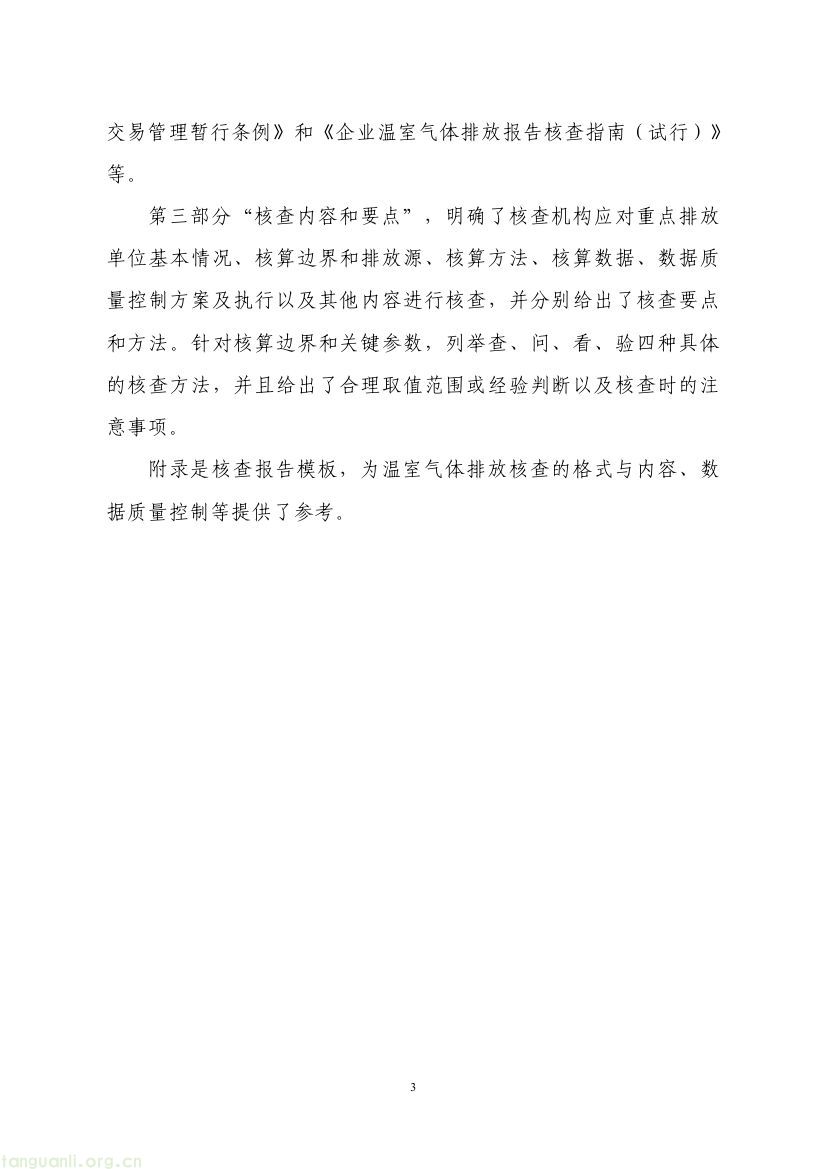 交易管理暂行条例》和《企业温室气体排放报告核查指南（试行）》等。

第三部分“核查内容和要点”，明确了核查机构应对重点排放单位基本情况、核算边界和排放源、核算方法、核算数据、数据质量控制方案及执行以及其他内容进行核查，并分别给出了核查要点和方法。针对核算边界和关键参数，列举查、问、看、验四种具体的核查方法，并且给出了合理取值范围或经验判断以及核查时的注意事项。

附录是核查报告模板，为温室气体排放核查的格式与内容、数据质量控制等提供了参考。

3

tanguanli.org.cn